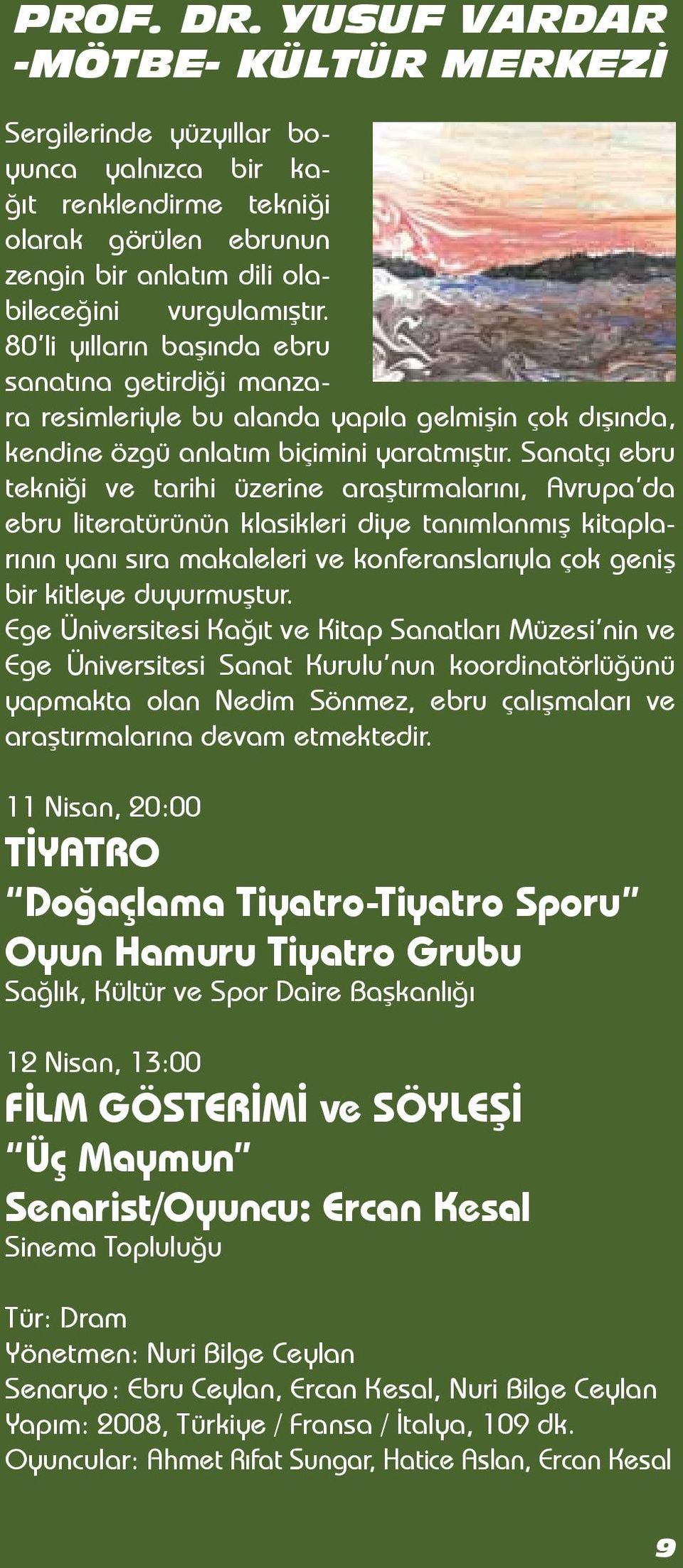 PROF. DR. YUSUF VARDAR -MÖTBE- KÜLTÜR MERKEZİ

Sergilerinde yüzyıllar boyunca yalnızca bir kağıt renklendirme tekniği olarak görülen ebrunun zengin bir anlatım dili olabileceğini vurgulamıştır. 80'li yılların başında ebru sanatına getirdiği manzara resimleriyle bu alanda yapıla gelmişin çok dışında, kendine özgü anlatım biçimini yaratmıştır. Sanatçı ebru tekniği ve tarihi üzerine araştırmalarını, Avrupa'da ebru literatürünün klasikleri diye tanımlanmış kitaplarının yanı sıra makaleleri ve konferanslarıyla çok geniş bir kitleye duyurmuştur.
Ege Üniversitesi Kağıt ve Kitap Sanatları Müzesi'nin ve Ege Üniversitesi Sanat Kurulu'nun koordinatörlüğünü yapmakta olan Nedim Sönmez, ebru çalışmaları ve araştırmalarına devam etmektedir.

11 Nisan, 20:00
TİYATRO
"Doğaçlama Tiyatro-Tiyatro Sporu"
Oyun Hamuru Tiyatro Grubu
Sağlık, Kültür ve Spor Daire Başkanlığı

12 Nisan, 13:00
FİLM GÖSTERİMİ ve SÖYLEŞİ
"Üç Maymun"
Senarist/Oyuncu: Ercan Kesal
Sinema Topluluğu

Tür: Dram
Yönetmen: Nuri Bilge Ceylan
Senaryo : Ebru Ceylan, Ercan Kesal, Nuri Bilge Ceylan
Yapım: 2008, Türkiye / Fransa / İtalya, 109 dk.
Oyuncular: Ahmet Rıfat Sungar, Hatice Aslan, Ercan Kesal

9